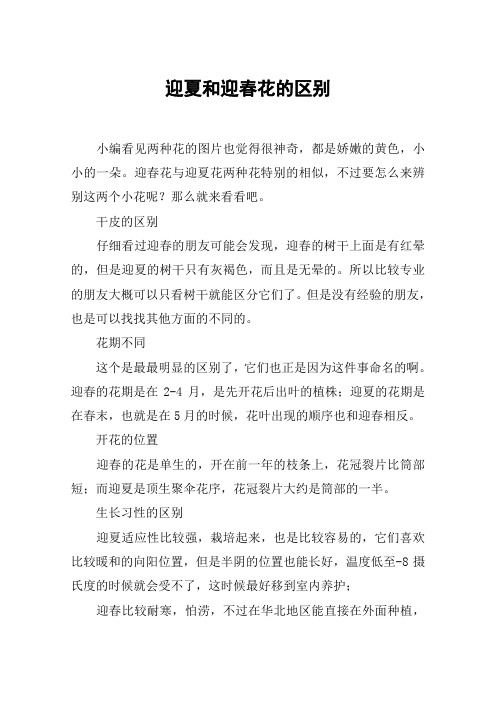 迎夏和迎春花的区别

小编看见两种花的图片也觉得很神奇，都是娇嫩的黄色，小小的一朵。迎春花与迎夏花两种花特别的相似，不过要怎么来辨别这两个小花呢？那么就来看看吧。

干皮的区别

仔细看过迎春的朋友可能会发现，迎春的树干上面是有红晕的，但是迎夏的树干只有灰褐色，而且是无晕的。所以比较专业的朋友大概可以只看树干就能区分它们了。但是没有经验的朋友，也是可以找找其他方面的不同的。

花期不同

这个是最最明显的区别了，它们也正是因为这件事命名的啊。迎春的花期是在 2-4 月，是先开花后出叶的植株；迎夏的花期是在春末，也就是在 5 月的时候，花叶出现的顺序也和迎春相反。

开花的位置

迎春的花是单生的，开在前一年的枝条上，花冠裂片比筒部短；而迎夏是顶生聚伞花序，花冠裂片大约是筒部的一半。

生长习性的区别

迎夏适应性比较强，栽培起来，也是比较容易的，它们喜欢比较暖和的向阳位置，但是半阴的位置也能长好，温度低至-8 摄氏度的时候就会受不了，这时候最好移到室内养护；

迎春比较耐寒，怕涝，不过在华北地区能直接在外面种植，